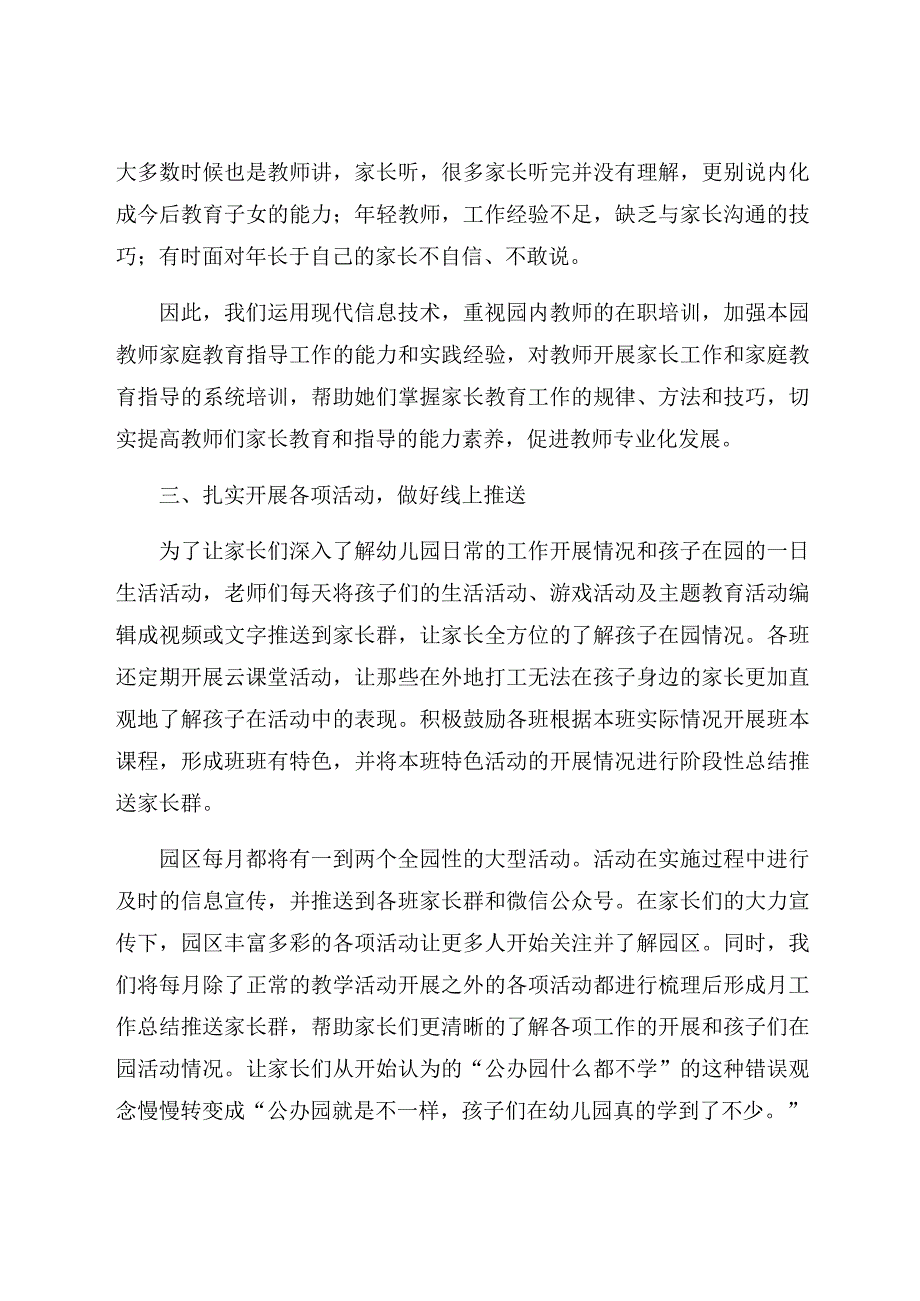 大多数时候也是教师讲，家长听，很多家长听完并没有理解，更别说内化成今后教育子女的能力；年轻教师，工作经验不足，缺乏与家长沟通的技巧；有时面对年长于自己的家长不自信、不敢说。

因此，我们运用现代信息技术，重视园内教师的在职培训，加强本园教师家庭教育指导工作的能力和实践经验，对教师开展家长工作和家庭教育指导的系统培训，帮助她们掌握家长教育工作的规律、方法和技巧，切实提高教师们家长教育和指导的能力素养，促进教师专业化发展。

三、扎实开展各项活动，做好线上推送

为了让家长们深入了解幼儿园日常的工作开展情况和孩子在园的一日生活活动，老师们每天将孩子们的生活活动、游戏活动及主题教育活动编辑成视频或文字推送到家长群，让家长全方位的了解孩子在园情况。各班还定期开展云课堂活动，让那些在外地打工无法在孩子身边的家长更加直观地了解孩子在活动中的表现。积极鼓励各班根据本班实际情况开展班本课程，形成班班有特色，并将本班特色活动的开展情况进行阶段性总结推送家长群。

园区每月都将有一到两个全园性的大型活动。活动在实施过程中进行及时的信息宣传，并推送到各班家长群和微信公众号。在家长们的大力宣传下，园区丰富多彩的各项活动让更多人开始关注并了解园区。同时，我们将每月除了正常的教学活动开展之外的各项活动都进行梳理后形成月工作总结推送家长群，帮助家长们更清晰的了解各项工作的开展和孩子们在园活动情况。让家长们从开始认为的“公办园什么都不学”的这种错误观念慢慢转变成“公办园就是不一样，孩子们在幼儿园真的学到了不少。”